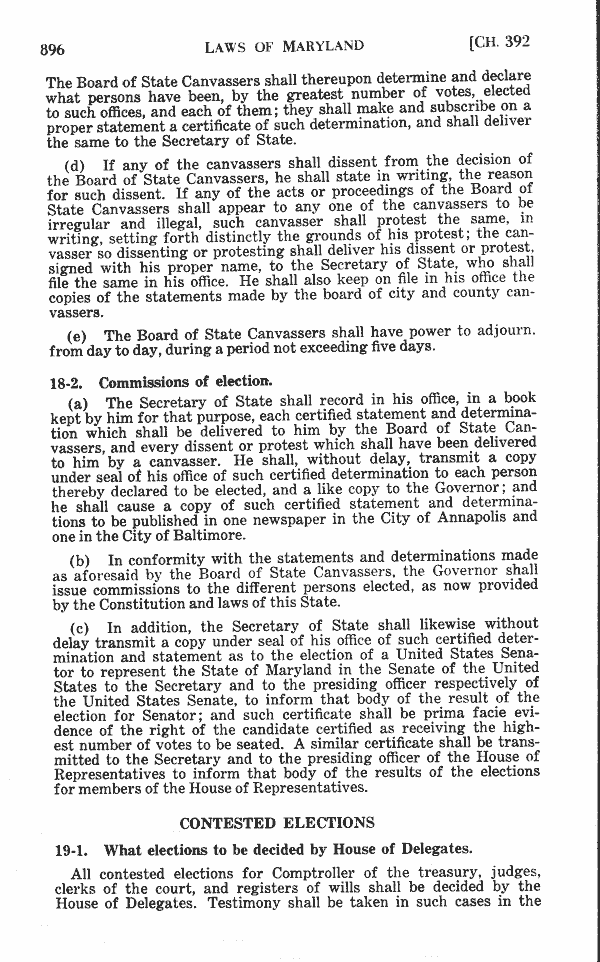 896 LAWS OF MARYLAND [CH. 392

The Board of State Canvassers shall thereupon determine and declare what persons have been, by the greatest number of votes, elected to such offices, and each of them; they shall make and subscribe on a proper statement a certificate of such determination, and shall deliver the same to the Secretary of State.

(d) If any of the canvassers shall dissent from the decision of the Board of State Canvassers, he shall state in writing, the reason for such dissent. If any of the acts or proceedings of the Board of State Canvassers shall appear to any one of the canvassers to be irregular and illegal, such canvasser shall protest the same, in writing, setting forth distinctly the grounds of his protest; the canvasser so dissenting or protesting shall deliver his dissent or protest, signed with his proper name, to the Secretary of State, who shall file the same in his office. He shall also keep on file in his office the copies of the statements made by the board of city and county canvassers.

(e) The Board of State Canvassers shall have power to adjourn. from day to day, during a period not exceeding five days.

18-2. Commissions of election.

(a) The Secretary of State shall record in his office, in a book kept by him for that purpose, each certified statement and determination which shall be delivered to him by the Board of State Canvassers, and every dissent or protest which shall have been delivered to him by a canvasser. He shall, without delay, transmit a copy under seal of his office of such certified determination to each person thereby declared to be elected, and a like copy to the Governor; and he shall cause a copy of such certified statement and determinations to be published in one newspaper in the City of Annapolis and one in the City of Baltimore.

(b) In conformity with the statements and determinations made as aforesaid by the Board of State Canvassers, the Governor shall issue commissions to the different persons elected, as now provided by the Constitution and laws of this State.

(c) In addition, the Secretary of State shall likewise without delay transmit a copy under seal of his office of such certified determination and statement as to the election of a United States Senator to represent the State of Maryland in the Senate of the United States to the Secretary and to the presiding officer respectively of the United States Senate, to inform that body of the result of the election for Senator; and such certificate shall be prima facie evidence of the right of the candidate certified as receiving the highest number of votes to be seated. A similar certificate shall be transmitted to the Secretary and to the presiding officer of the House of Representatives to inform that body of the results of the elections for members of the House of Representatives.

CONTESTED ELECTIONS

19-1. What elections to be decided by House of Delegates.

All contested elections for Comptroller of the treasury, judges, clerks of the court, and registers of wills shall be decided by the House of Delegates. Testimony shall be taken in such cases in the